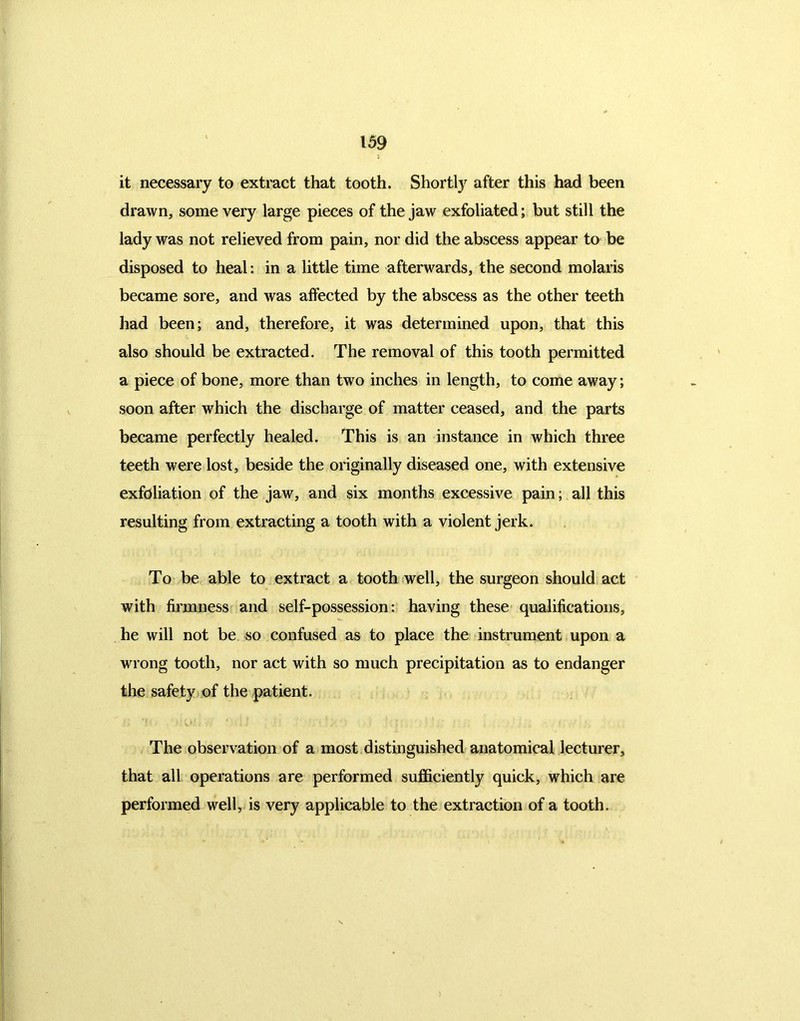 159

it necessary to extract that tooth. Shortly after this had been drawn, some very large pieces of the jaw exfoliated; but still the lady was not relieved from pain, nor did the abscess appear to be disposed to heal: in a little time afterwards, the second molaris became sore, and was affected by the abscess as the other teeth had been; and, therefore, it was determined upon, that this also should be extracted. The removal of this tooth permitted a piece of bone, more than two inches in length, to come away; soon after which the discharge of matter ceased, and the parts became perfectly healed. This is an instance in which three teeth were lost, beside the originally diseased one, with extensive exfoliation of the jaw, and six months excessive pain; all this resulting from extracting a tooth with a violent jerk.

To be able to extract a tooth well, the surgeon should act with firmness and self-possession: having these qualifications, he will not be so confused as to place the instrument upon a wrong tooth, nor act with so much precipitation as to endanger the safety of the patient.

The observation of a most distinguished anatomical lecturer, that all operations are performed sufficiently quick, which are performed well, is very applicable to the extraction of a tooth.